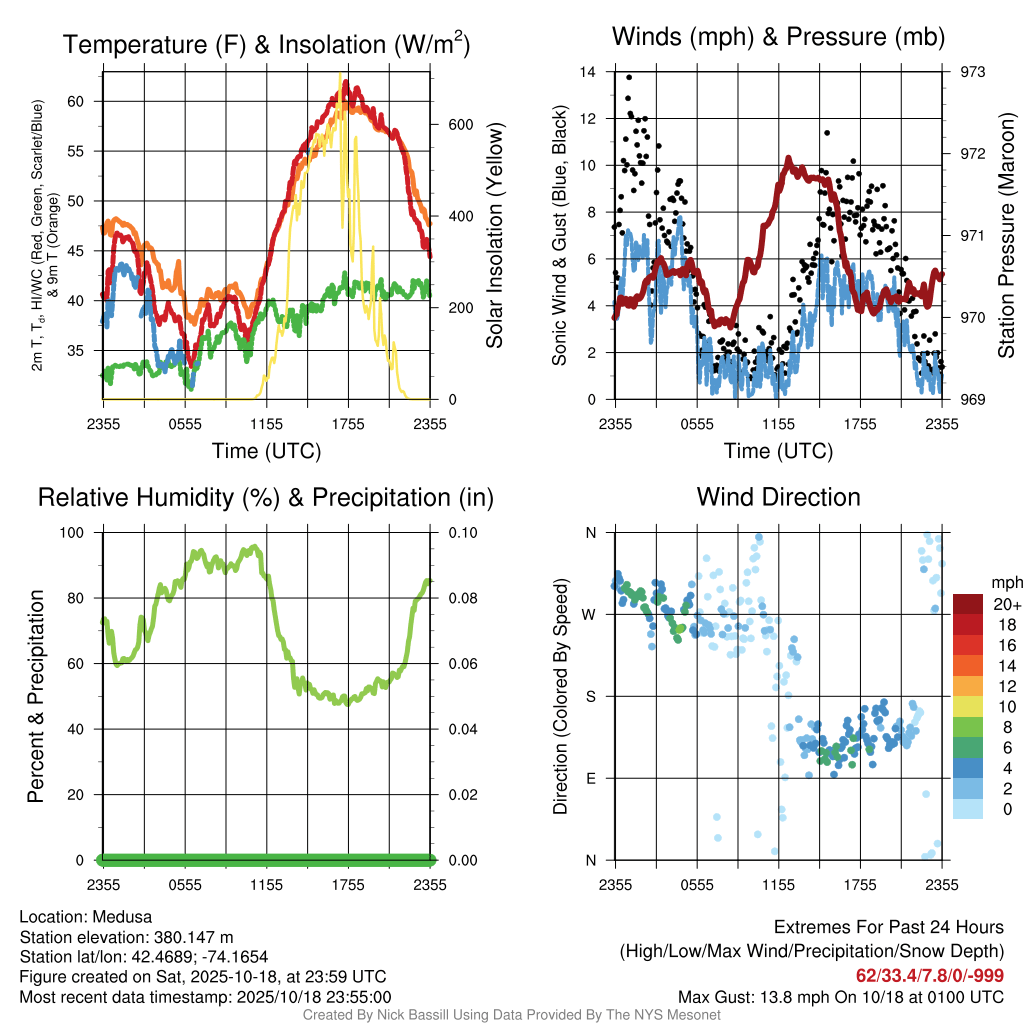 Temperature (F) & Insolation (W/m$^2$)

2m T, T$_d$, HI/WC (Red, Green, Scarlet/Blue) & 9m T (Orange)

60
55
50
45
40
35

Solar Insolation (Yellow)

600
400
200
0

2355 0555 1155 1755 2355

Time (UTC)

Winds (mph) & Pressure (mb)

Sonic Wind & Gust (Blue, Black)

14
12
10
8
6
4
2
0

Station Pressure (Maroon)

973
972
971
970
969

2355 0555 1155 1755 2355

Time (UTC)

Relative Humidity (%) & Precipitation (in)

Percent & Precipitation

100
80
60
40
20
0

0.10
0.08
0.06
0.04
0.02
0.00

2355 0555 1155 1755 2355

Wind Direction

Direction (Colored By Speed)

N
W
S
E
N

2355 0555 1155 1755 2355

mph
20+
18
16
14
12
10
8
6
4
2
0

Location: Medusa
Station elevation: 380.147 m
Station lat/lon: 42.4689; -74.1654
Figure created on Sat, 2025-10-18, at 23:59 UTC
Most recent data timestamp: 2025/10/18 23:55:00

Extremes For Past 24 Hours
(High/Low/Max Wind/Precipitation/Snow Depth)
62/33.4/7.8/0/-999
Max Gust: 13.8 mph On 10/18 at 0100 UTC

Created By Nick Bassill Using Data Provided By The NYS Mesonet